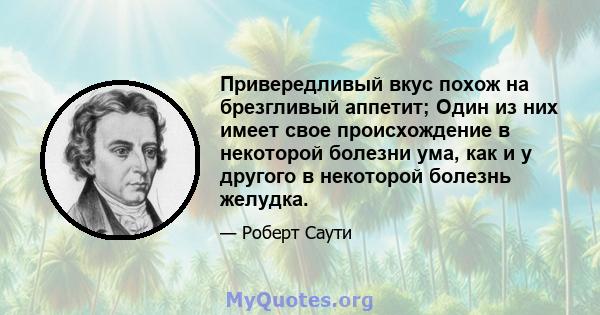 Привередливый вкус похож на брезгливый аппетит; Один из них имеет свое происхождение в некоторой болезни ума, как и у другого в некоторой болезнь желудка.

— Роберт Саути

MyQuotes.org